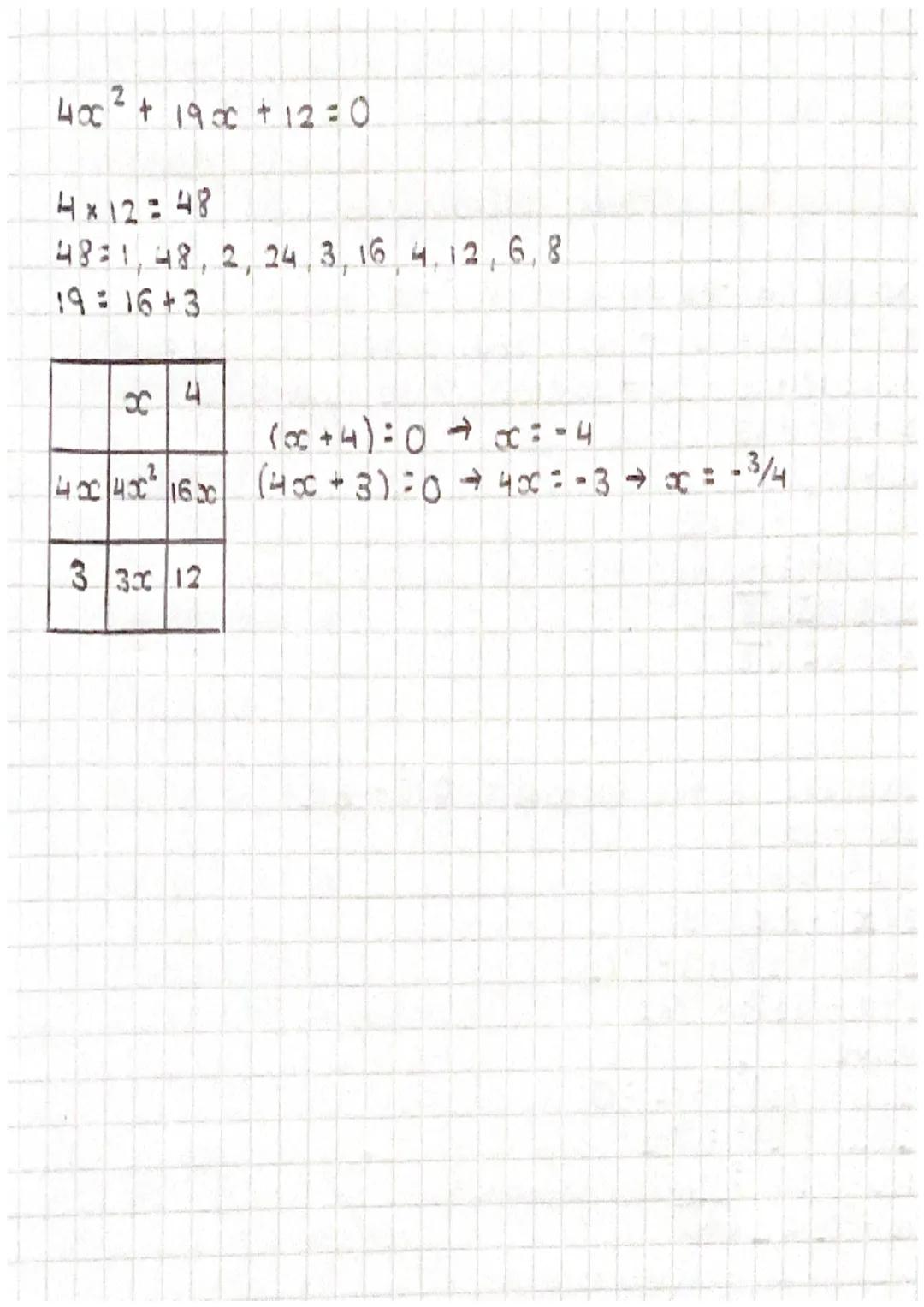 $4x^2 + 19x + 12 = 0$

$4 \times 12 = 48$
$48 = 1, 48, 2, 24, 3, 16, 4, 12, 6, 8$
$19 = 16 + 3$

| | $x$ | $4$ |
|---|---|---|
| $4x$ | $4x^2$ | $16x$ |
| $3$ | $3x$ | $12$ |

$(x+4) = 0 \rightarrow x = -4$
$(4x+3) = 0 \rightarrow 4x = -3 \rightarrow x = -3/4$